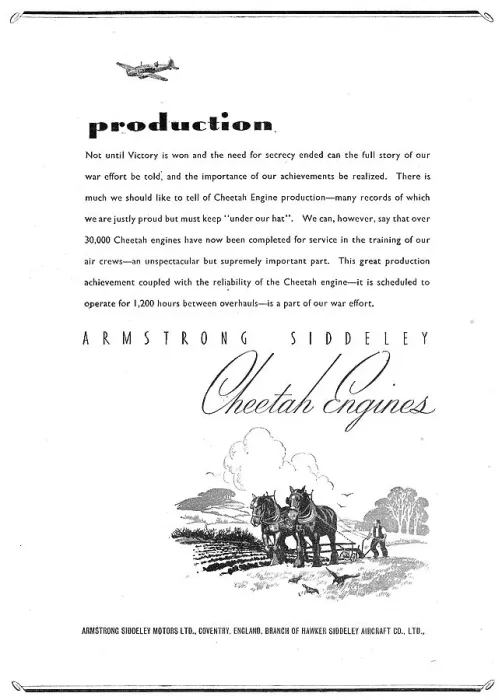 production

Not until Victory is won and the need for secrecy ended can the full story of our war effort be told, and the importance of our achievements be realized. There is much we should like to tell of Cheetah Engine production—many records of which we are justly proud but must keep "under our hat". We can, however, say that over 30,000 Cheetah engines have now been completed for service in the training of our air crews—an unspectacular but supremely important part. This great production achievement coupled with the reliability of the Cheetah engine—it is scheduled to operate for 1,200 hours between overhauls—is a part of our war effort.

ARMSTRONG SIDDELEY

Cheetah Engines

ARMSTRONG SIDDELEY MOTORS LTD., COVENTRY, ENGLAND. BRANCH OF HAWKER SIDDELEY AIRCRAFT CO., LTD.,